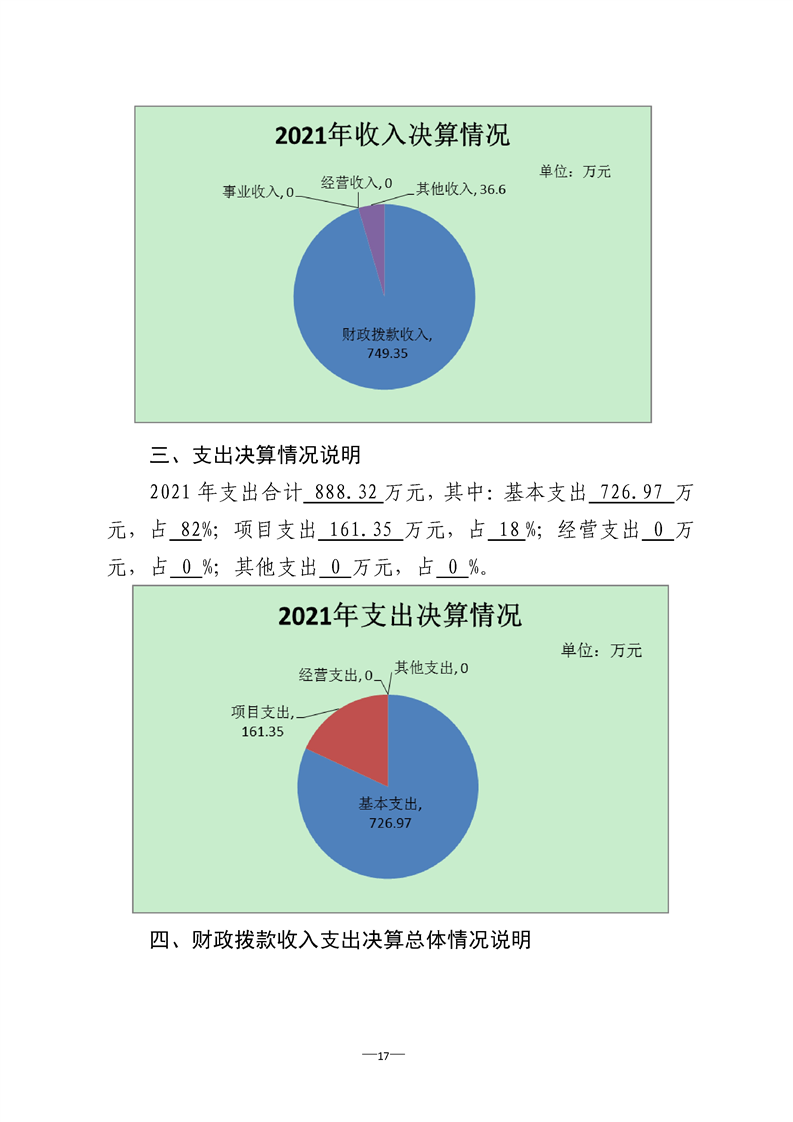 2021年收入决算情况

单位：万元

事业收入, 0

经营收入, 0

其他收入, 36.6

财政拨款收入, 749.35

三、支出决算情况说明

2021 年支出合计 888.32 万元，其中：基本支出 726.97 万元，占 82%；项目支出 161.35 万元，占 18 %；经营支出 0 万元，占 0 %；其他支出 0 万元，占 0 %。

2021年支出决算情况

单位：万元

经营支出, 0

其他支出, 0

项目支出, 161.35

基本支出, 726.97

四、财政拨款收入支出决算总体情况说明

—17—